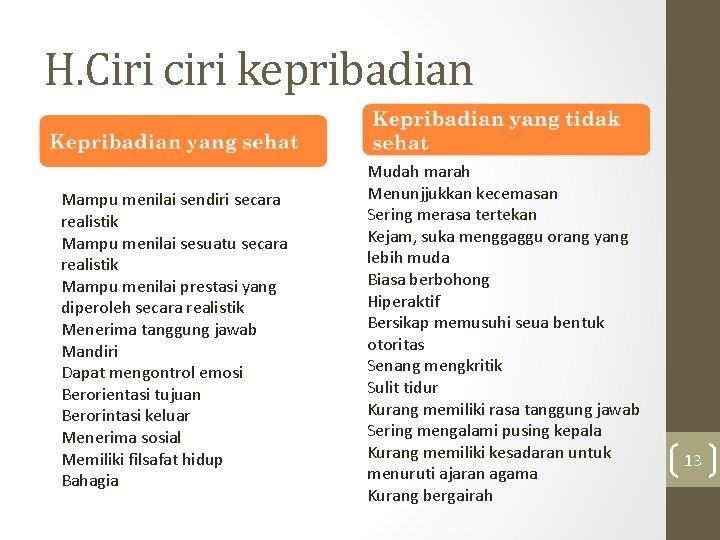 H.Ciri ciri kepribadian

Kepribadian yang sehat

Mampu menilai sendiri secara realistik
Mampu menilai sesuatu secara realistik
Mampu menilai prestasi yang diperoleh secara realistik
Menerima tanggung jawab
Mandiri
Dapat mengontrol emosi
Berorientasi tujuan
Berorintasi keluar
Menerima sosial
Memiliki filsafat hidup
Bahagia

Kepribadian yang tidak sehat

Mudah marah
Menunjjukkan kecemasan
Sering merasa tertekan
Kejam, suka menggaggu orang yang lebih muda
Biasa berbohong
Hiperaktif
Bersikap memusuhi seua bentuk otoritas
Senang mengkritik
Sulit tidur
Kurang memiliki rasa tanggung jawab
Sering mengalami pusing kepala
Kurang memiliki kesadaran untuk menuruti ajaran agama
Kurang bergairah

13